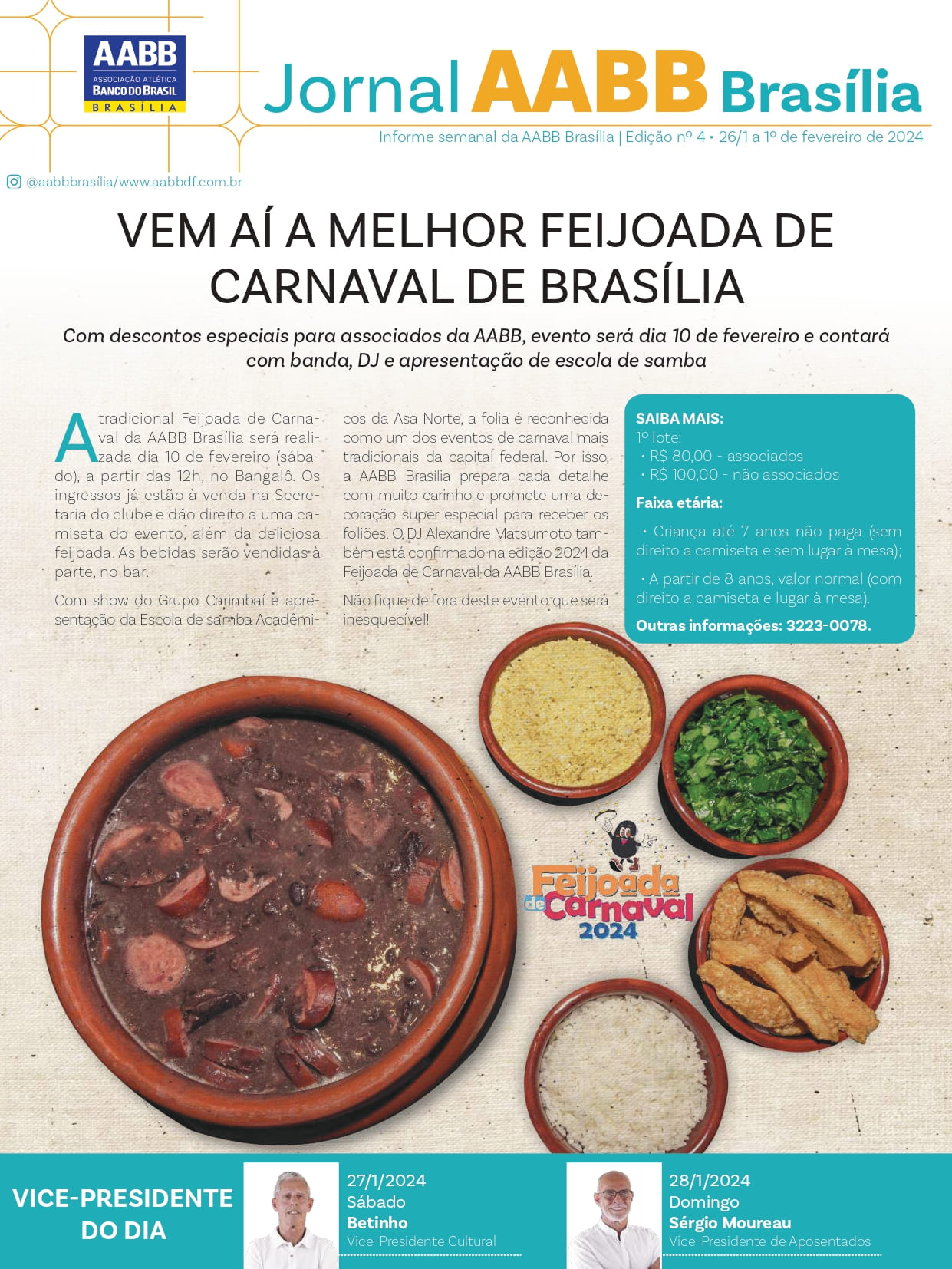 AABB
ASSOCIAÇÃO ATLÉTICA
BANCO DO BRASIL
BRASÍLIA

Jornal AABB Brasília

Informe semanal da AABB Brasília | Edição nº 4 • 26/1 a 1º de fevereiro de 2024

@aabbbrasília/www.aabbdf.com.br

VEM AÍ A MELHOR FEIJOADA DE CARNAVAL DE BRASÍLIA

Com descontos especiais para associados da AABB, evento será dia 10 de fevereiro e contará com banda, DJ e apresentação de escola de samba

A tradicional Feijoada de Carnaval da AABB Brasília será realizada dia 10 de fevereiro (sábado), a partir das 12h, no Bangalô. Os ingressos já estão à venda na Secretaria do clube e dão direito a uma camiseta do evento, além da deliciosa feijoada. As bebidas serão vendidas à parte, no bar.

Com show do Grupo Carimbaí e apresentação da Escola de samba Acadêmicos da Asa Norte, a folia é reconhecida como um dos eventos de carnaval mais tradicionais da capital federal. Por isso, a AABB Brasília prepara cada detalhe com muito carinho e promete uma decoração super especial para receber os foliões. O DJ Alexandre Matsumoto também está confirmado na edição 2024 da Feijoada de Carnaval da AABB Brasília.

Não fique de fora deste evento que será inesquecível!

SAIBA MAIS:
1º lote:
• R$ 80,00 - associados
• R$ 100,00 - não associados

Faixa etária:
• Criança até 7 anos não paga (sem direito a camiseta e sem lugar à mesa);
• A partir de 8 anos, valor normal (com direito a camiseta e lugar à mesa).

Outras informações: 3223-0078.

Feijoada de Carnaval 2024

VICE-PRESIDENTE DO DIA

27/1/2024
Sábado
Betinho
Vice-Presidente Cultural

28/1/2024
Domingo
Sérgio Moureau
Vice-Presidente de Aposentados